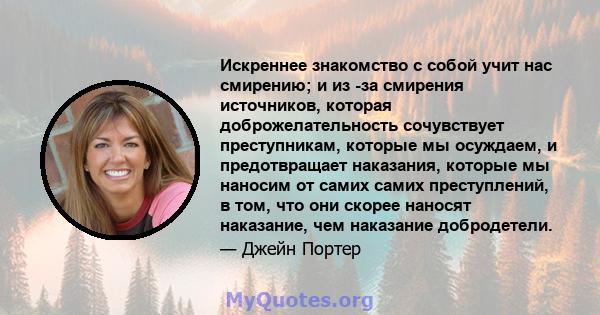 Искреннее знакомство с собой учит нас смирению; и из -за смирения источников, которая доброжелательность сочувствует преступникам, которые мы осуждаем, и предотвращает наказания, которые мы наносим от самих самих преступлений, в том, что они скорее наносят наказание, чем наказание добродетели.
— Джейн Портер

MyQuotes.org